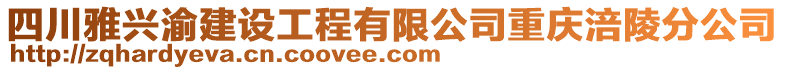 四川雅兴渝建设工程有限公司重庆涪陵分公司
http://zqhardyeva.cn.coovee.com